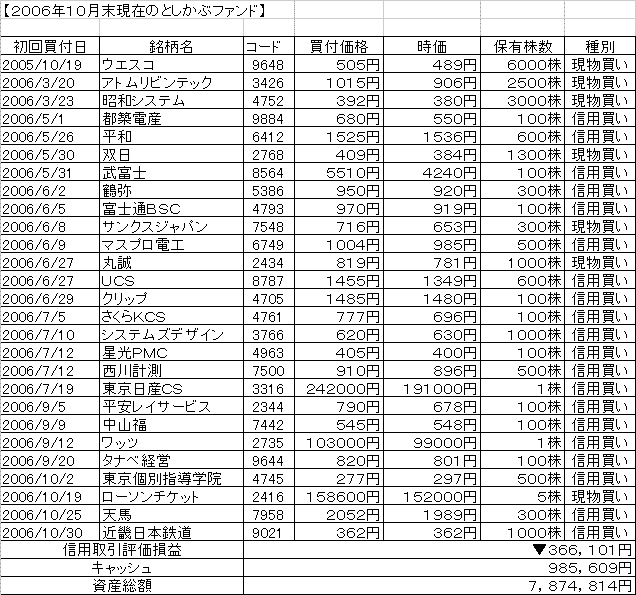 【2006年10月末現在のとしかぶファンド】

| 初回買付日 | 銘柄名 | コード | 買付価格 | 時価 | 保有株数 | 種別 |
|---|---|---|---|---|---|---|
| 2005/10/19 | ウエスコ | 9648 | 505円 | 489円 | 6000株 | 現物買い |
| 2006/3/20 | アトムリビンテック | 3426 | 1015円 | 906円 | 2500株 | 現物買い |
| 2006/3/23 | 昭和システム | 4752 | 392円 | 380円 | 3000株 | 現物買い |
| 2006/5/1 | 都築電産 | 9884 | 680円 | 550円 | 100株 | 信用買い |
| 2006/5/26 | 平和 | 6412 | 1525円 | 1536円 | 600株 | 信用買い |
| 2006/5/30 | 双日 | 2768 | 409円 | 384円 | 1300株 | 現物買い |
| 2006/5/31 | 武富士 | 8564 | 5510円 | 4240円 | 100株 | 信用買い |
| 2006/6/2 | 鶴弥 | 5386 | 950円 | 920円 | 300株 | 信用買い |
| 2006/6/5 | 富士通BSC | 4793 | 970円 | 919円 | 100株 | 信用買い |
| 2006/6/8 | サンクスジャパン | 7548 | 716円 | 653円 | 300株 | 現物買い |
| 2006/6/9 | マスプロ電工 | 6749 | 1004円 | 985円 | 500株 | 信用買い |
| 2006/6/27 | 丸誠 | 2434 | 819円 | 781円 | 1000株 | 現物買い |
| 2006/6/27 | UCS | 8787 | 1455円 | 1349円 | 600株 | 信用買い |
| 2006/6/29 | クリップ | 4705 | 1485円 | 1480円 | 100株 | 信用買い |
| 2006/7/5 | さくらKCS | 4761 | 777円 | 696円 | 100株 | 信用買い |
| 2006/7/10 | システムズデザイン | 3766 | 620円 | 630円 | 1000株 | 信用買い |
| 2006/7/12 | 星光PMC | 4963 | 405円 | 400円 | 100株 | 信用買い |
| 2006/7/12 | 西川計測 | 7500 | 910円 | 896円 | 500株 | 信用買い |
| 2006/7/19 | 東京日産CS | 3316 | 242000円 | 191000円 | 1株 | 信用買い |
| 2006/9/5 | 平安レイサービス | 2344 | 790円 | 678円 | 100株 | 信用買い |
| 2006/9/9 | 中山福 | 7442 | 545円 | 548円 | 100株 | 信用買い |
| 2006/9/12 | ワッツ | 2735 | 103000円 | 99000円 | 1株 | 信用買い |
| 2006/9/20 | タナベ経営 | 9644 | 820円 | 801円 | 100株 | 信用買い |
| 2006/10/2 | 東京個別指導学院 | 4745 | 277円 | 297円 | 500株 | 信用買い |
| 2006/10/19 | ローソンチケット | 2416 | 158600円 | 152000円 | 5株 | 現物買い |
| 2006/10/25 | 天馬 | 7958 | 2052円 | 1989円 | 300株 | 信用買い |
| 2006/10/30 | 近畿日本鉄道 | 9021 | 362円 | 362円 | 1000株 | 信用買い |
| 信用取引評価損益 | | | | | | ▼366,101円 |
| キャッシュ | | | | | | 985,609円 |
| 資産総額 | | | | | | 7,874,814円 |